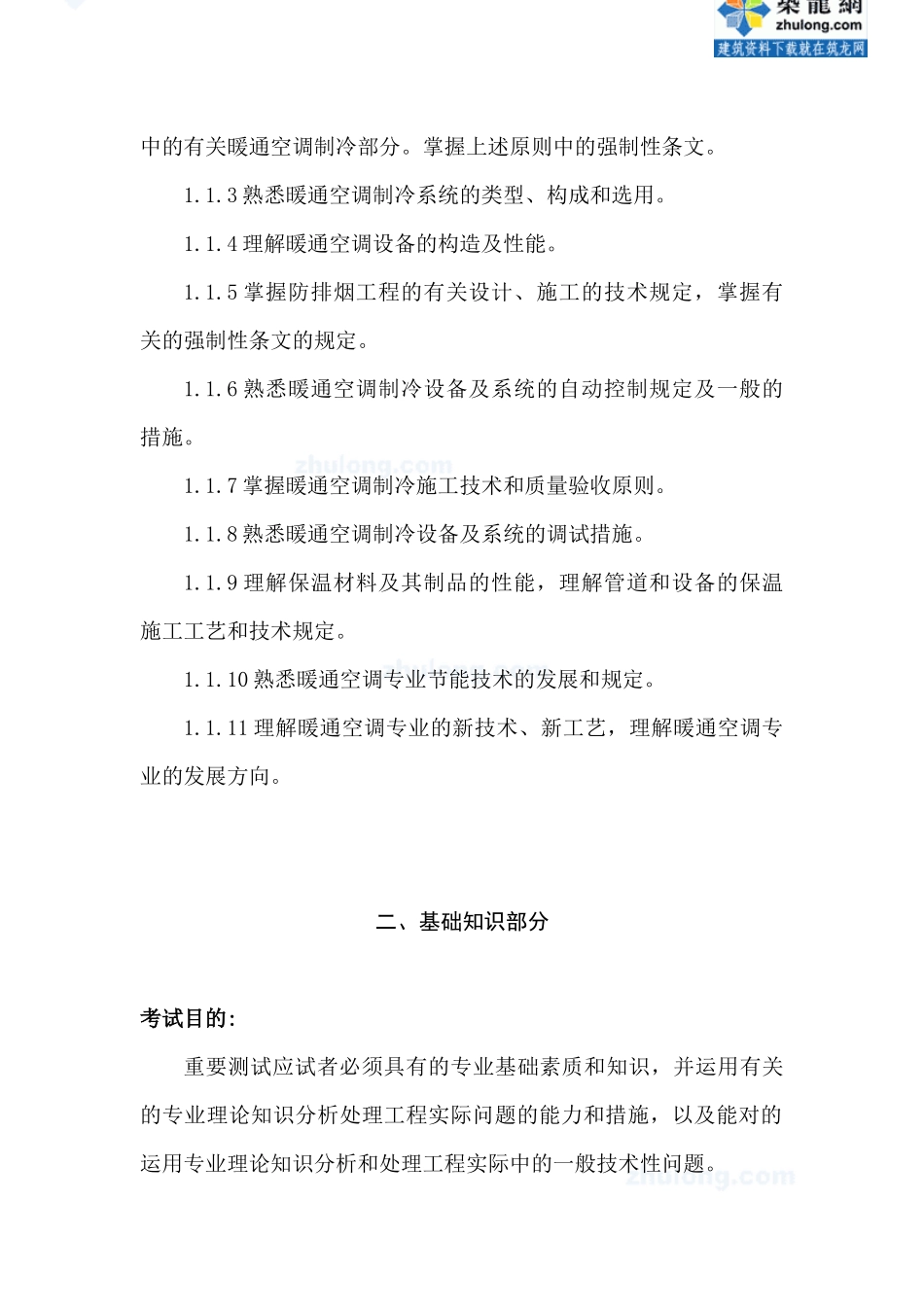 築龍網
zhulong.com
建筑资料下载就在筑龙网

中的有关暖通空调制冷部分。掌握上述原则中的强制性条文。

1.1.3 熟悉暖通空调制冷系统的类型、构成和选用。

1.1.4 理解暖通空调设备的构造及性能。

1.1.5 掌握防排烟工程的有关设计、施工的技术规定，掌握有关的强制性条文的规定。

1.1.6 熟悉暖通空调制冷设备及系统的自动控制规定及一般的措施。

zhulong.com

1.1.7 掌握暖通空调制冷施工技术和质量验收原则。

1.1.8 熟悉暖通空调制冷设备及系统的调试措施。

1.1.9 理解保温材料及其制品的性能，理解管道和设备的保温施工工艺和技术规定。

1.1.10 熟悉暖通空调专业节能技术的发展和规定。

1.1.11 理解暖通空调专业的新技术、新工艺，理解暖通空调专业的发展方向。

二、基础知识部分

考试目的：

重要测试应试者必须具有的专业基础素质和知识，并运用有关的专业理论知识分析处理工程实际问题的能力和措施，以及能对的运用专业理论知识分析和处理工程实际中的一般技术性问题。

zhulong.com